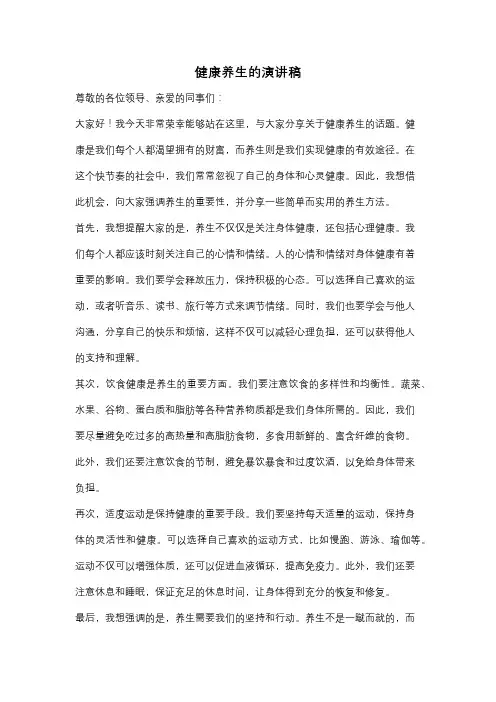 健康养生的演讲稿

尊敬的各位领导、亲爱的同事们：

大家好！我今天非常荣幸能够站在这里，与大家分享关于健康养生的话题。健康是我们每个人都渴望拥有的财富，而养生则是我们实现健康的有效途径。在这个快节奏的社会中，我们常常忽视了自己的身体和心灵健康。因此，我想借此机会，向大家强调养生的重要性，并分享一些简单而实用的养生方法。

首先，我想提醒大家的是，养生不仅仅是关注身体健康，还包括心理健康。我们每个人都应该时刻关注自己的心情和情绪。人的心情和情绪对身体健康有着重要的影响。我们要学会释放压力，保持积极的心态。可以选择自己喜欢的运动，或者听音乐、读书、旅行等方式来调节情绪。同时，我们也要学会与他人沟通，分享自己的快乐和烦恼，这样不仅可以减轻心理负担，还可以获得他人的支持和理解。

其次，饮食健康是养生的重要方面。我们要注意饮食的多样性和均衡性。蔬菜、水果、谷物、蛋白质和脂肪等各种营养物质都是我们身体所需的。因此，我们要尽量避免吃过多的高热量和高脂肪食物，多食用新鲜的、富含纤维的食物。此外，我们还要注意饮食的节制，避免暴饮暴食和过度饮酒，以免给身体带来负担。

再次，适度运动是保持健康的重要手段。我们要坚持每天适量的运动，保持身体的灵活性和健康。可以选择自己喜欢的运动方式，比如慢跑、游泳、瑜伽等。运动不仅可以增强体质，还可以促进血液循环，提高免疫力。此外，我们还要注意休息和睡眠，保证充足的休息时间，让身体得到充分的恢复和修复。

最后，我想强调的是，养生需要我们的坚持和行动。养生不是一蹴而就的，而